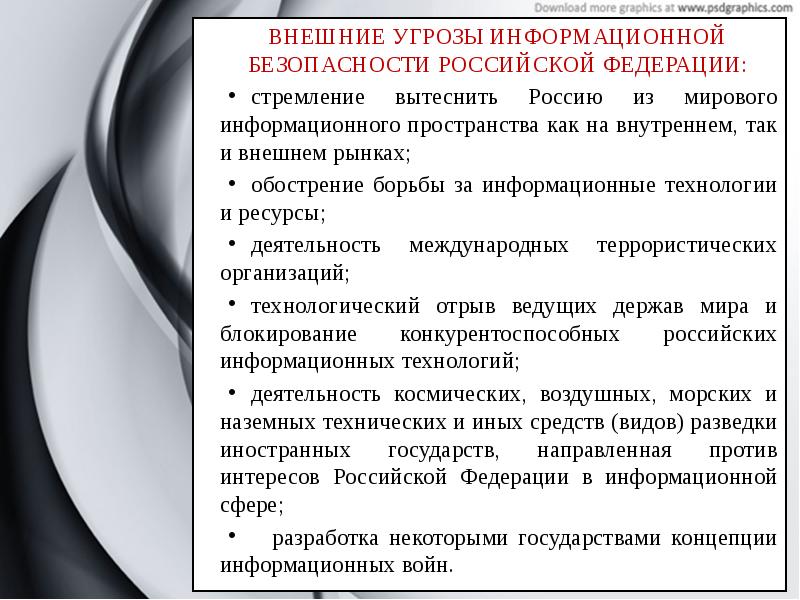 Download more graphics at www.psdgraphics.com

ВНЕШНИЕ УГРОЗЫ ИНФОРМАЦИОННОЙ БЕЗОПАСНОСТИ РОССИЙСКОЙ ФЕДЕРАЦИИ:

• стремление вытеснить Россию из мирового информационного пространства как на внутреннем, так и внешнем рынках;

• обострение борьбы за информационные технологии и ресурсы;

• деятельность международных террористических организаций;

• технологический отрыв ведущих держав мира и блокирование конкурентоспособных российских информационных технологий;

• деятельность космических, воздушных, морских и наземных технических и иных средств (видов) разведки иностранных государств, направленная против интересов Российской Федерации в информационной сфере;

• разработка некоторыми государствами концепции информационных войн.